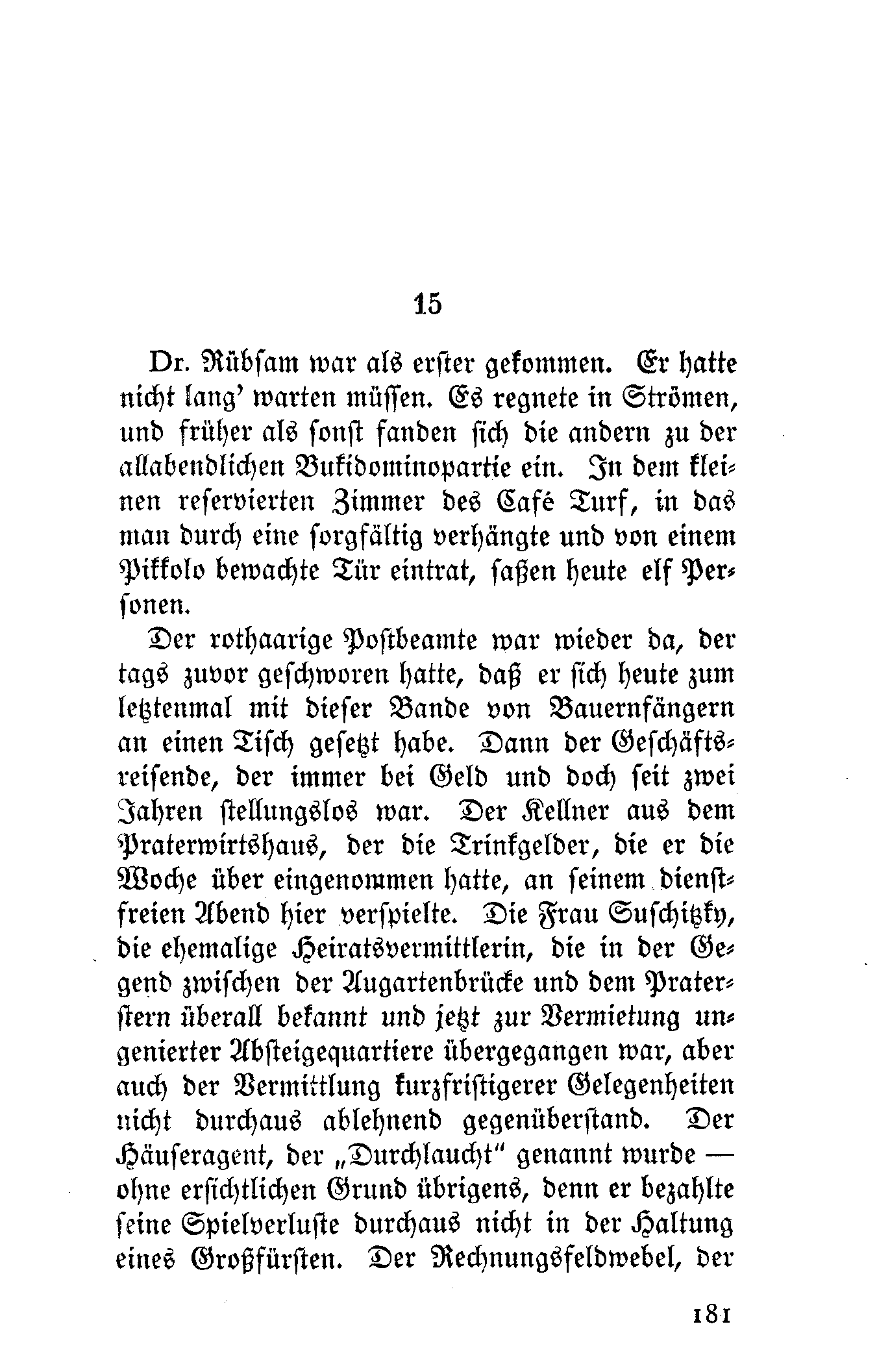 15

Dr. Rübsam war als erster gekommen. Er hatte nicht lang' warten müssen. Es regnete in Strömen, und früher als sonst fanden sich die andern zu der allabendlichen Bukidominopartie ein. In dem kleinen reservierten Zimmer des Café Turf, in das man durch eine sorgfältig verhängte und von einem Pikkolo bewachte Tür eintrat, saßen heute elf Personen.

Der rothaarige Postbeamte war wieder da, der tags zuvor geschworen hatte, daß er sich heute zum letztenmal mit dieser Bande von Bauernfängern an einen Tisch gesetzt habe. Dann der Geschäftsreisende, der immer bei Geld und doch seit zwei Jahren stellungslos war. Der Kellner aus dem Praterwirtshaus, der die Trinkgelder, die er die Woche über eingenommen hatte, an seinem dienstfreien Abend hier verspielte. Die Frau Suschitzky, die ehemalige Heiratsvermittlerin, die in der Gegend zwischen der Augartenbrücke und dem Praterstern überall bekannt und jetzt zur Vermietung ungenierter Absteigequartiere übergegangen war, aber auch der Vermittlung kurzfristigerer Gelegenheiten nicht durchaus ablehnend gegenüberstand. Der Häuseragent, der „Durchlaucht" genannt wurde — ohne ersichtlichen Grund übrigens, denn er bezahlte seine Spielverluste durchaus nicht in der Haltung eines Großfürsten. Der Rechnungsfeldwebel, der

181